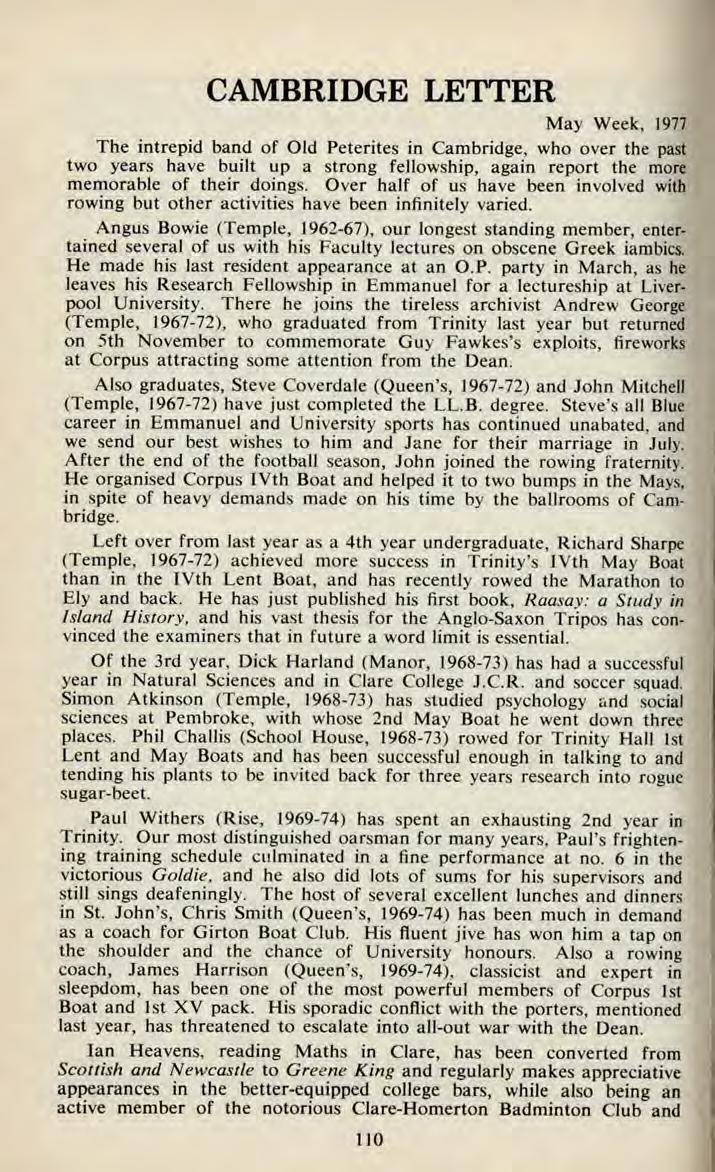 CAMBRIDGE LETTER

May Week, 1977

The intrepid band of Old Peterites in Cambridge, who over the past two years have built up a strong fellowship, again report the more memorable of their doings. Over half of us have been involved with rowing but other activities have been infinitely varied.

Angus Bowie (Temple, 1962-67), our longest standing member, entertained several of us with his Faculty lectures on obscene Greek iambics. He made his last resident appearance at an O.P. party in March, as he leaves his Research Fellowship in Emmanuel for a lectureship at Liverpool University. There he joins the tireless archivist Andrew George (Temple, 1967-72), who graduated from Trinity last year but returned on 5th November to commemorate Guy Fawkes's exploits, fireworks at Corpus attracting some attention from the Dean.

Also graduates, Steve Coverdale (Queen's, 1967-72) and John Mitchell (Temple, 1967-72) have just completed the LL.B. degree. Steve's all Blue career in Emmanuel and University sports has continued unabated, and we send our best wishes to him and Jane for their marriage in July. After the end of the football season, John joined the rowing fraternity. He organised Corpus IVth Boat and helped it to two bumps in the Mays, in spite of heavy demands made on his time by the ballrooms of Cambridge.

Left over from last year as a 4th year undergraduate, Richard Sharpe (Temple, 1967-72) achieved more success in Trinity's IVth May Boat than in the IVth Lent Boat, and has recently rowed the Marathon to Ely and back. He has just published his first book, Raasay: a Study in Island History, and his vast thesis for the Anglo-Saxon Tripos has convinced the examiners that in future a word limit is essential.

Of the 3rd year, Dick Harland (Manor, 1968-73) has had a successful year in Natural Sciences and in Clare College J.C.R. and soccer squad. Simon Atkinson (Temple, 1968-73) has studied psychology and social sciences at Pembroke, with whose 2nd May Boat he went down three places. Phil Challis (School House, 1968-73) rowed for Trinity Hall 1st Lent and May Boats and has been successful enough in talking to and tending his plants to be invited back for three years research into rogue sugar-beet.

Paul Withers (Rise, 1969-74) has spent an exhausting 2nd year in Trinity. Our most distinguished oarsman for many years, Paul's frightening training schedule culminated in a fine performance at no. 6 in the victorious Goldie, and he also did lots of sums for his supervisors and still sings deafeningly. The host of several excellent lunches and dinners in St. John's, Chris Smith (Queen's, 1969-74) has been much in demand as a coach for Girton Boat Club. His fluent jive has won him a tap on the shoulder and the chance of University honours. Also a rowing coach, James Harrison (Queen's, 1969-74), classicist and expert in sleepdom, has been one of the most powerful members of Corpus 1st Boat and 1st XV pack. His sporadic conflict with the porters, mentioned last year, has threatened to escalate into all-out war with the Dean.

Ian Heavens, reading Maths in Clare, has been converted from Scottish and Newcastle to Greene King and regularly makes appreciative appearances in the better-equipped college bars, while also being an active member of the notorious Clare-Homerton Badminton Club and

110